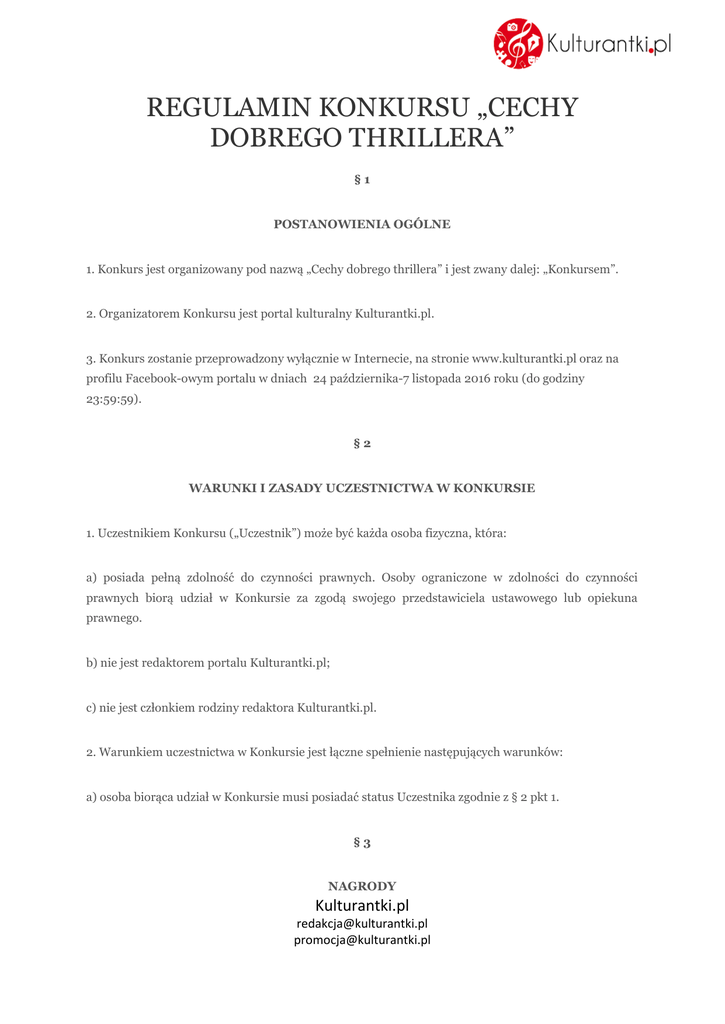 Kulturantki.pl

REGULAMIN KONKURSU „CECHY DOBREGO THRILLERA”

§ 1

POSTANOWIENIA OGÓLNE

1. Konkurs jest organizowany pod nazwą „Cechy dobrego thrillera” i jest zwany dalej: „Konkursem”.

2. Organizatorem Konkursu jest portal kulturalny Kulturantki.pl.

3. Konkurs zostanie przeprowadzony wyłącznie w Internecie, na stronie www.kulturantki.pl oraz na profilu Facebook-owym portalu w dniach 24 października-7 listopada 2016 roku (do godziny 23:59:59).

§ 2

WARUNKI I ZASADY UCZESTNICTWA W KONKURSIE

1. Uczestnikiem Konkursu („Uczestnik”) może być każda osoba fizyczna, która:

a) posiada pełną zdolność do czynności prawnych. Osoby ograniczone w zdolności do czynności prawnych biorą udział w Konkursie za zgodą swojego przedstawiciela ustawowego lub opiekuna prawnego.

b) nie jest redaktorem portalu Kulturantki.pl;

c) nie jest członkiem rodziny redaktora Kulturantki.pl.

2. Warunkiem uczestnictwa w Konkursie jest łączne spełnienie następujących warunków:

a) osoba biorąca udział w Konkursie musi posiadać status Uczestnika zgodnie z § 2 pkt 1.

§ 3

NAGRODY

Kulturantki.pl
redakcja@kulturantki.pl
promocja@kulturantki.pl